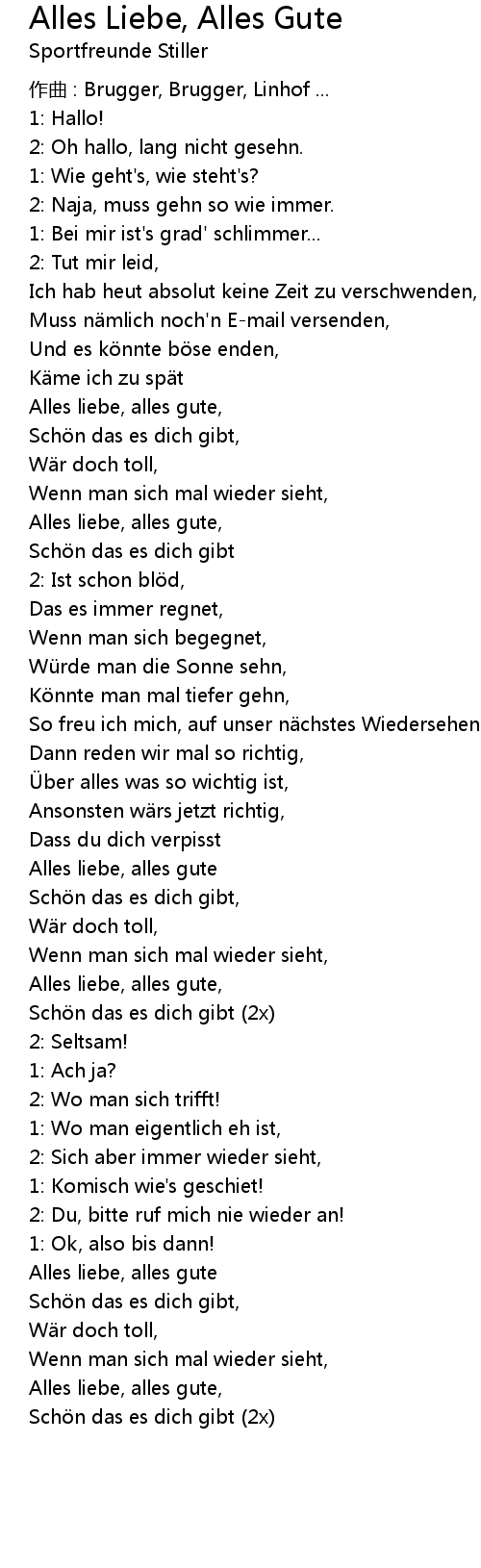 Alles Liebe, Alles Gute
Sportfreunde Stiller

作曲 : Brugger, Brugger, Linhof ...
1: Hallo!
2: Oh hallo, lang nicht gesehn.
1: Wie geht's, wie steht's?
2: Naja, muss gehn so wie immer.
1: Bei mir ist's grad' schlimmer...
2: Tut mir leid,
Ich hab heut absolut keine Zeit zu verschwenden,
Muss nämlich noch'n E-mail versenden,
Und es könnte böse enden,
Käme ich zu spät
Alles liebe, alles gute,
Schön das es dich gibt,
Wär doch toll,
Wenn man sich mal wieder sieht,
Alles liebe, alles gute,
Schön das es dich gibt
2: Ist schon blöd,
Das es immer regnet,
Wenn man sich begegnet,
Würde man die Sonne sehn,
Könnte man mal tiefer gehn,
So freu ich mich, auf unser nächstes Wiedersehen
Dann reden wir mal so richtig,
Über alles was so wichtig ist,
Ansonsten wärs jetzt richtig,
Dass du dich verpisst
Alles liebe, alles gute
Schön das es dich gibt,
Wär doch toll,
Wenn man sich mal wieder sieht,
Alles liebe, alles gute,
Schön das es dich gibt (2x)
2: Seltsam!
1: Ach ja?
2: Wo man sich trifft!
1: Wo man eigentlich eh ist,
2: Sich aber immer wieder sieht,
1: Komisch wie's geschiet!
2: Du, bitte ruf mich nie wieder an!
1: Ok, also bis dann!
Alles liebe, alles gute
Schön das es dich gibt,
Wär doch toll,
Wenn man sich mal wieder sieht,
Alles liebe, alles gute,
Schön das es dich gibt (2x)